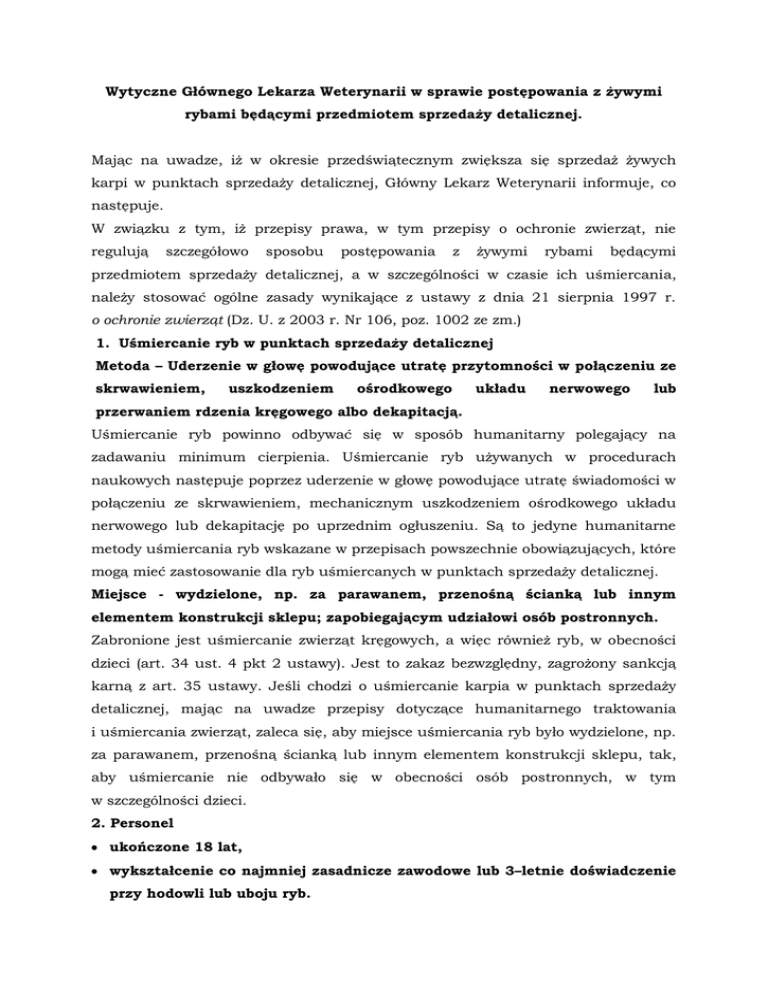 Wytyczne Głównego Lekarza Weterynarii w sprawie postępowania z żywymi rybami będącymi przedmiotem sprzedaży detalicznej.

Mając na uwadze, iż w okresie przedświątecznym zwiększa się sprzedaż żywych karpi w punktach sprzedaży detalicznej, Główny Lekarz Weterynarii informuje, co następuje.
W związku z tym, iż przepisy prawa, w tym przepisy o ochronie zwierząt, nie regulują szczegółowo sposobu postępowania z żywymi rybami będącymi przedmiotem sprzedaży detalicznej, a w szczególności w czasie ich uśmiercania, należy stosować ogólne zasady wynikające z ustawy z dnia 21 sierpnia 1997 r. o ochronie zwierząt (Dz. U. z 2003 r. Nr 106, poz. 1002 ze zm.)
1. Uśmiercanie ryb w punktach sprzedaży detalicznej
Metoda – Uderzenie w głowę powodujące utratę przytomności w połączeniu ze skrwawieniem, uszkodzeniem ośrodkowego układu nerwowego lub przerwaniem rdzenia kręgowego albo dekapitacją.
Uśmiercanie ryb powinno odbywać się w sposób humanitarny polegający na zadawaniu minimum cierpienia. Uśmiercanie ryb używanych w procedurach naukowych następuje poprzez uderzenie w głowę powodujące utratę świadomości w połączeniu ze skrwawieniem, mechanicznym uszkodzeniem ośrodkowego układu nerwowego lub dekapitację po uprzednim ogłuszeniu. Są to jedyne humanitarne metody uśmiercania ryb wskazane w przepisach powszechnie obowiązujących, które mogą mieć zastosowanie dla ryb uśmiercanych w punktach sprzedaży detalicznej.
Miejsce - wydzielone, np. za parawanem, przenośną ścianką lub innym elementem konstrukcji sklepu; zapobiegającym udziałowi osób postronnych.
Zabronione jest uśmiercanie zwierząt kręgowych, a więc również ryb, w obecności dzieci (art. 34 ust. 4 pkt 2 ustawy). Jest to zakaz bezwzględny, zagrożony sankcją karną z art. 35 ustawy. Jeśli chodzi o uśmiercanie karpia w punktach sprzedaży detalicznej, mając na uwadze przepisy dotyczące humanitarnego traktowania i uśmiercania zwierząt, zaleca się, aby miejsce uśmiercania ryb było wydzielone, np. za parawanem, przenośną ścianką lub innym elementem konstrukcji sklepu, tak, aby uśmiercanie nie odbywało się w obecności osób postronnych, w tym w szczególności dzieci.
2. Personel
• ukończone 18 lat,
• wykształcenie co najmniej zasadnicze zawodowe lub 3–letnie doświadczenie przy hodowli lub uboju ryb.